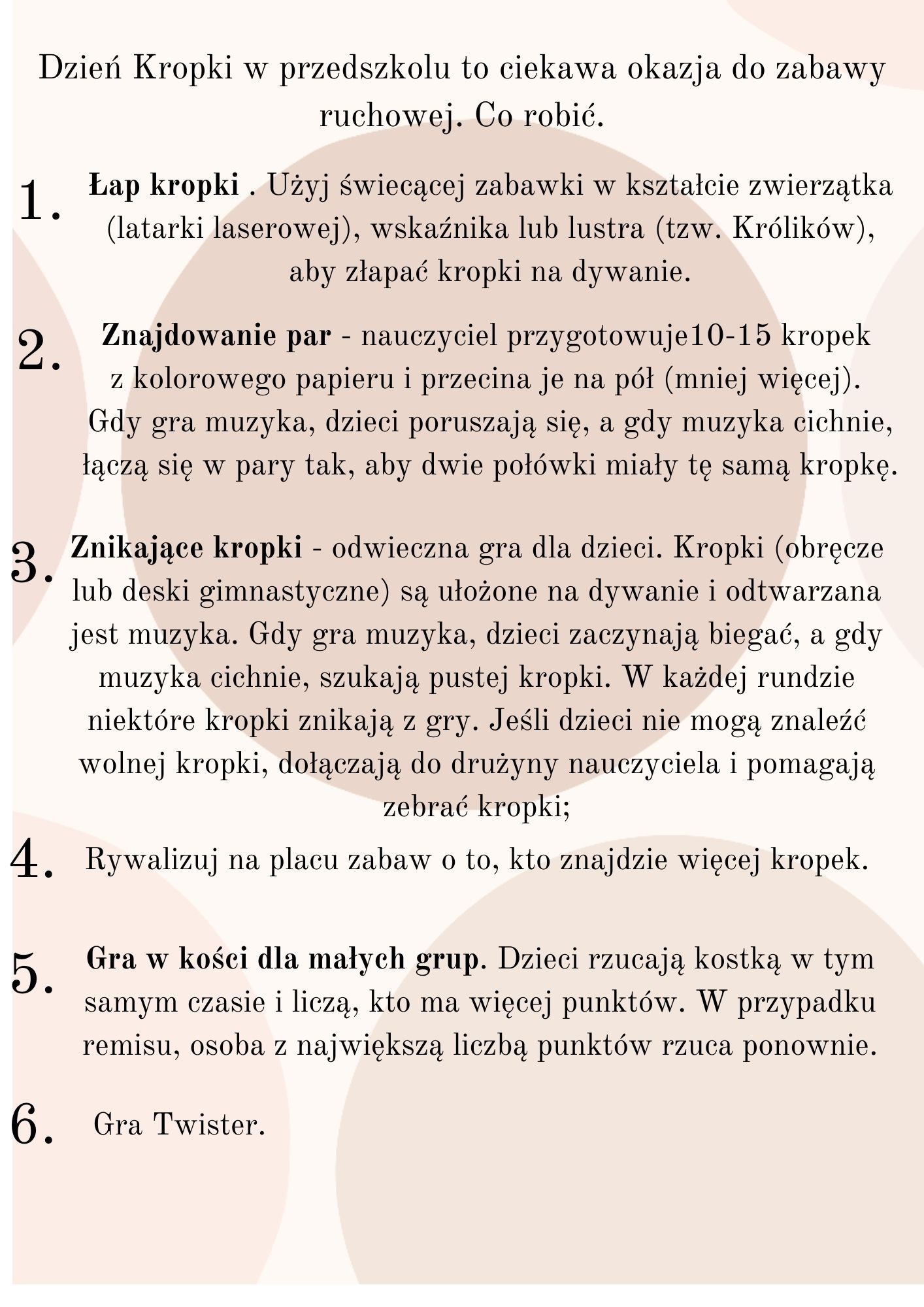 Dzień Kropki w przedszkolu to ciekawa okazja do zabawy ruchowej. Co robić.

1. Łap kropki . Użyj świecącej zabawki w kształcie zwierzątka (latarki laserowej), wskaźnika lub lustra (tzw. Królików), aby złapać kropki na dywanie.

2. Znajdowanie par - nauczyciel przygotowuje10-15 kropek z kolorowego papieru i przecina je na pół (mniej więcej). Gdy gra muzyka, dzieci poruszają się, a gdy muzyka cichnie, łączą się w pary tak, aby dwie połówki miały tę samą kropkę.

3. Znikające kropki - odwieczna gra dla dzieci. Kropki (obręcze lub deski gimnastyczne) są ułożone na dywanie i odtwarzana jest muzyka. Gdy gra muzyka, dzieci zaczynają biegać, a gdy muzyka cichnie, szukają pustej kropki. W każdej rundzie niektóre kropki znikają z gry. Jeśli dzieci nie mogą znaleźć wolnej kropki, dołączają do drużyny nauczyciela i pomagają zebrać kropki;

4. Rywalizuj na placu zabaw o to, kto znajdzie więcej kropek.

5. Gra w kości dla małych grup. Dzieci rzucają kostką w tym samym czasie i liczą, kto ma więcej punktów. W przypadku remisu, osoba z największą liczbą punktów rzuca ponownie.

6. Gra Twister.